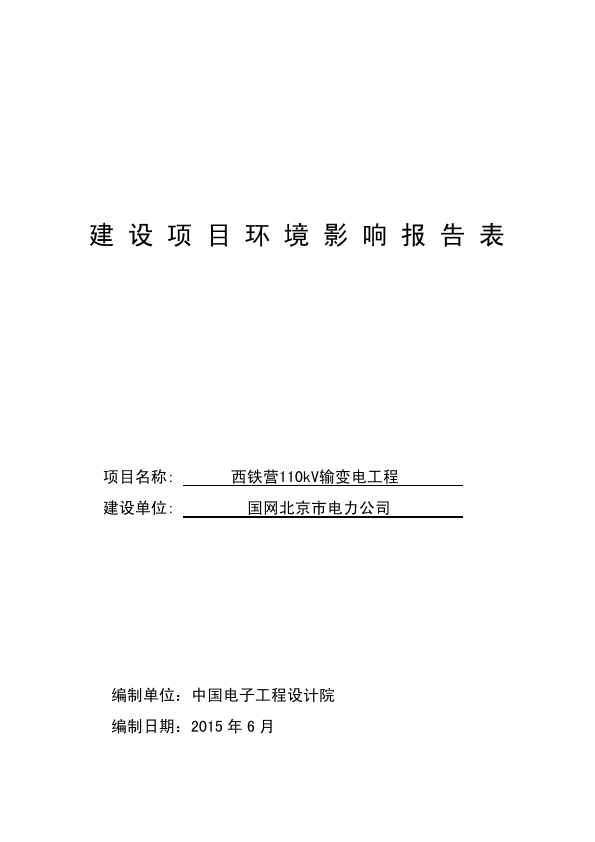 建设项目环境影响报告表

项目名称: 西铁营110kV输变电工程

建设单位: 国网北京市电力公司

编制单位：中国电子工程设计院

编制日期：2015 年 6 月